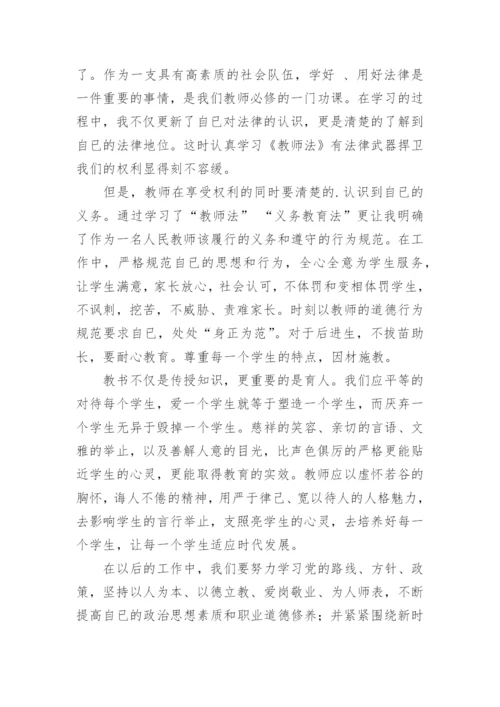 了。作为一支具有高素质的社会队伍，学好 、用好法律是一件重要的事情，是我们教师必修的一门功课。在学习的过程中，我不仅更新了自已对法律的认识，更是清楚的了解到自已的法律地位。这时认真学习《教师法》有法律武器捍卫我们的权利显得刻不容缓。

但是，教师在享受权利的同时要清楚的.认识到自已的义务。通过学习了“教师法” “义务教育法”更让我明确了作为一名人民教师该履行的义务和遵守的行为规范。在工作中，严格规范自已的思想和行为，全心全意为学生服务，让学生满意，家长放心，社会认可，不体罚和变相体罚学生，不讽刺，挖苦，不威胁、责难家长。时刻以教师的道德行为规范要求自已，处处“身正为范”。对于后进生，不拔苗助长，要耐心教育。尊重每一个学生的特点，因材施教。

教书不仅是传授知识，更重要的是育人。我们应平等的对待每个学生，爱一个学生就等于塑造一个学生，而厌弃一个学生无异于毁掉一个学生。慈祥的笑容、亲切的言语、文雅的举止，以及善解人意的目光，比声色俱厉的严格更能贴近学生的心灵，更能取得教育的实效。教师应以虚怀若谷的胸怀，诲人不倦的精神，用严于律已、宽以待人的人格魅力，去影响学生的言行举止，支照亮学生的心灵，去培养好每一个学生，让每一个学生适应时代发展。

在以后的工作中，我们要努力学习党的路线、方针、政策，坚持以人为本、以德立教、爱岗敬业、为人师表，不断提高自已的政治思想素质和职业道德修养；并紧紧围绕新时